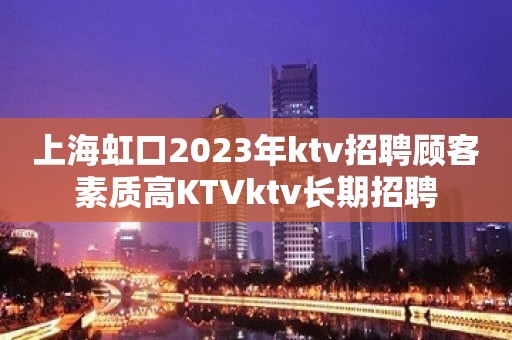 上海虹口2023年ktv招聘顾客素质高KTVktv长期招聘